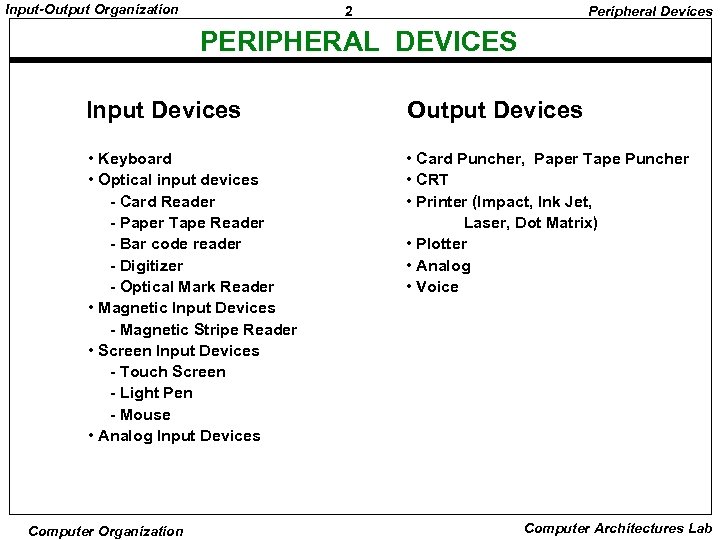 Input-Output Organization 2 Peripheral Devices

PERIPHERAL DEVICES

Input Devices

• Keyboard
• Optical input devices
- Card Reader
- Paper Tape Reader
- Bar code reader
- Digitizer
- Optical Mark Reader
• Magnetic Input Devices
- Magnetic Stripe Reader
• Screen Input Devices
- Touch Screen
- Light Pen
- Mouse
• Analog Input Devices

Output Devices

• Card Puncher, Paper Tape Puncher
• CRT
• Printer (Impact, Ink Jet, Laser, Dot Matrix)
• Plotter
• Analog
• Voice

Computer Organization Computer Architectures Lab